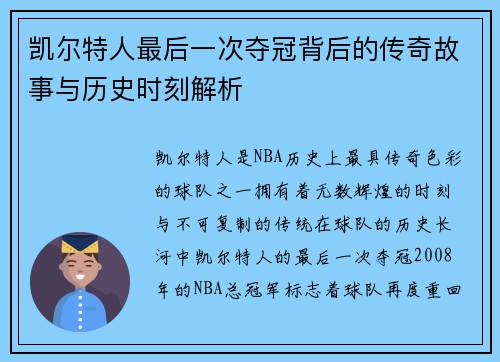 凯尔特人最后一次夺冠背后的传奇故事与历史时刻解析

凯尔特人是NBA历史上最具传奇色彩的球队之一拥有着无数辉煌的时刻与不可复制的传统在球队的历史长河中凯尔特人的最后一次夺冠2008年的NBA总冠军标志着球队再度重回